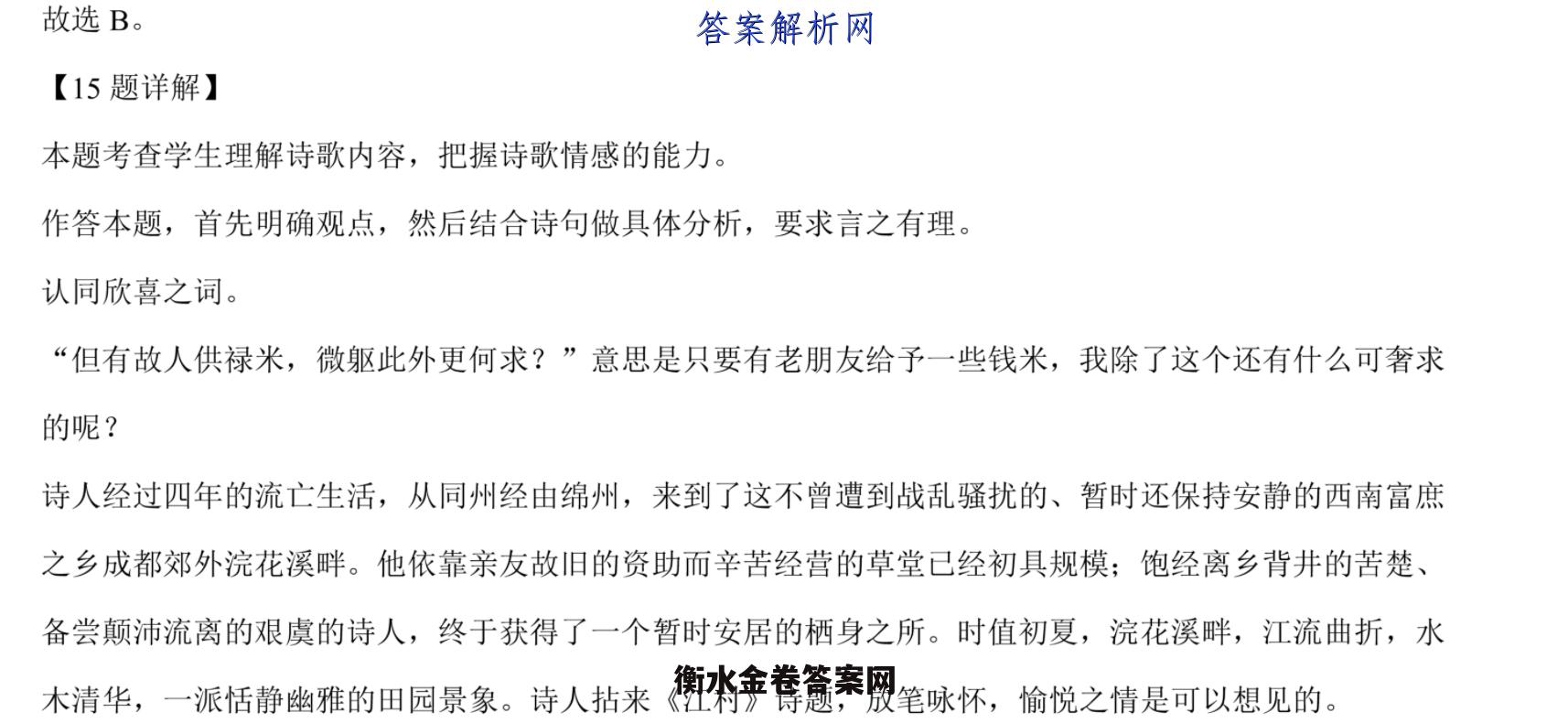 故选 B。

答案解析网

【15 题详解】

本题考查学生理解诗歌内容，把握诗歌情感的能力。

作答本题，首先明确观点，然后结合诗句做具体分析，要求言之有理。

认同欣喜之词。

“但有故人供禄米，微躯此外更何求？”意思是只要有老朋友给予一些钱米，我除了这个还有什么可奢求的呢？

诗人经过四年的流亡生活，从同州经由绵州，来到了这不曾遭到战乱骚扰的、暂时还保持安静的西南富庶之乡成都郊外浣花溪畔。他依靠亲友故旧的资助而辛苦经营的草堂已经初具规模；饱经离乡背井的苦楚、备尝颠沛流离的艰虞的诗人，终于获得了一个暂时安居的栖身之所。时值初夏，浣花溪畔，江流曲折，水木清华，一派恬静幽雅的田园景象。诗人拈来《江村》诗题，放笔咏怀，愉悦之情是可以想见的。

衡水金卷答案网